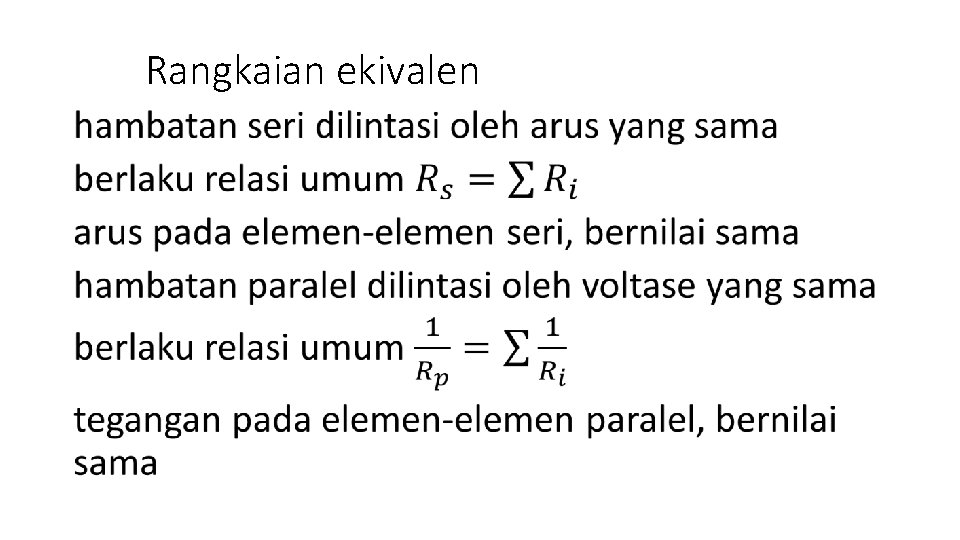 Rangkaian ekivalen

hambatan seri dilintasi oleh arus yang sama

berlaku relasi umum $R_s = \sum R_i$

arus pada elemen-elemen seri, bernilai sama

hambatan paralel dilintasi oleh voltase yang sama

berlaku relasi umum $\frac{1}{R_p} = \sum \frac{1}{R_i}$

tegangan pada elemen-elemen paralel, bernilai sama